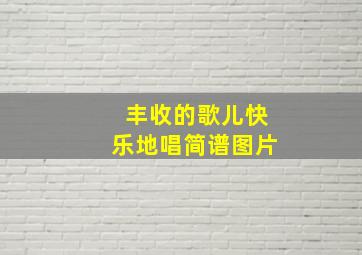 丰收的歌儿快乐地唱简谱图片